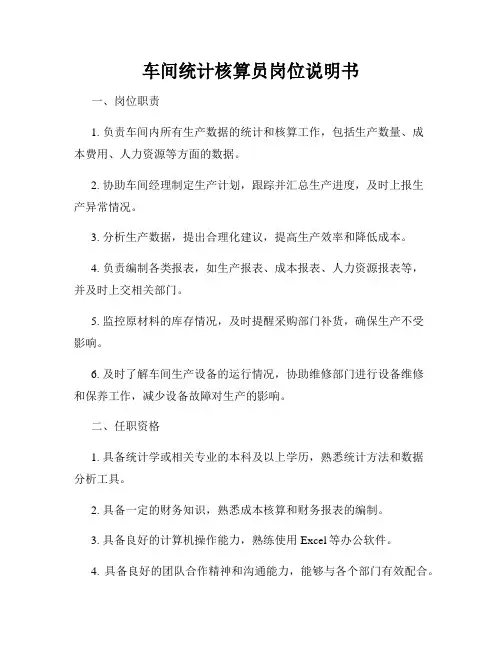 车间统计核算员岗位说明书

一、岗位职责

1. 负责车间内所有生产数据的统计和核算工作，包括生产数量、成本费用、人力资源等方面的数据。

2. 协助车间经理制定生产计划，跟踪并汇总生产进度，及时上报生产异常情况。

3. 分析生产数据，提出合理化建议，提高生产效率和降低成本。

4. 负责编制各类报表，如生产报表、成本报表、人力资源报表等，并及时上交相关部门。

5. 监控原材料的库存情况，及时提醒采购部门补货，确保生产不受影响。

6. 及时了解车间生产设备的运行情况，协助维修部门进行设备维修和保养工作，减少设备故障对生产的影响。

二、任职资格

1. 具备统计学或相关专业的本科及以上学历，熟悉统计方法和数据分析工具。

2. 具备一定的财务知识，熟悉成本核算和财务报表的编制。

3. 具备良好的计算机操作能力，熟练使用 Excel 等办公软件。

4. 具备良好的团队合作精神和沟通能力，能够与各个部门有效配合。